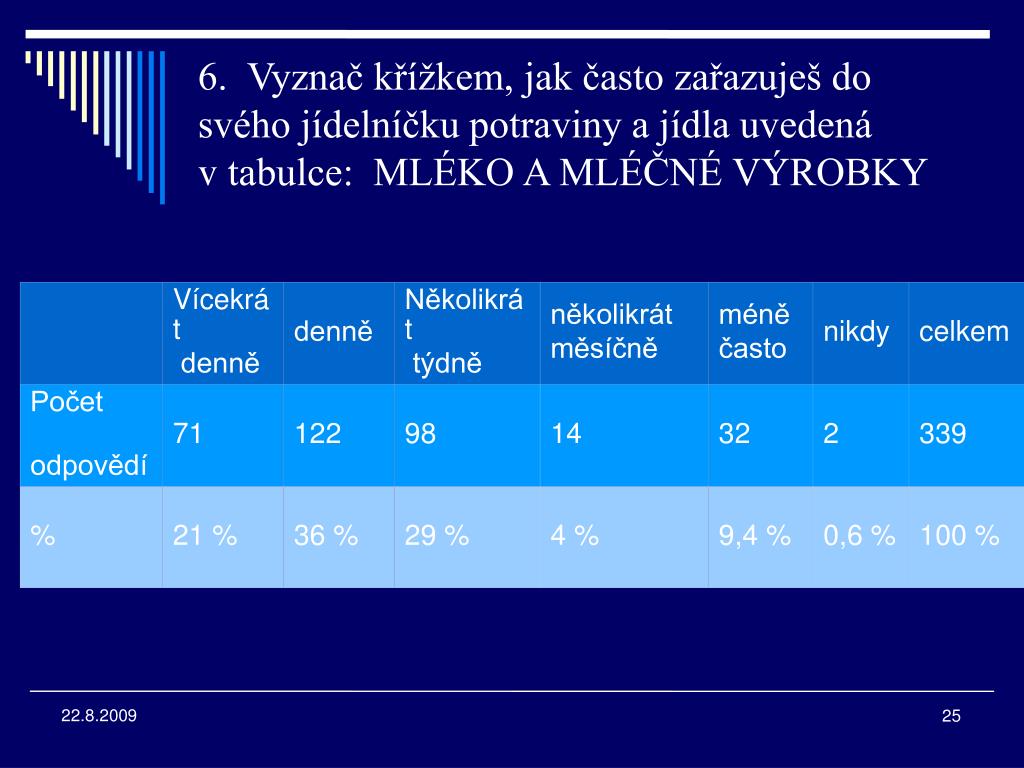 6. Vyznač křížkem, jak často zařazuješ do svého jídelníčku potraviny a jídla uvedená v tabulce: MLÉKO A MLÉČNÉ VÝROBKY

| | Vícekrát denně | denně | Několikrát týdně | několikrát měsíčně | méně často | nikdy | celkem |
|---|---|---|---|---|---|---|---|
| Počet odpovědí | 71 | 122 | 98 | 14 | 32 | 2 | 339 |
| % | 21 % | 36 % | 29 % | 4 % | 9,4 % | 0,6 % | 100 % |

22.8.2009

25